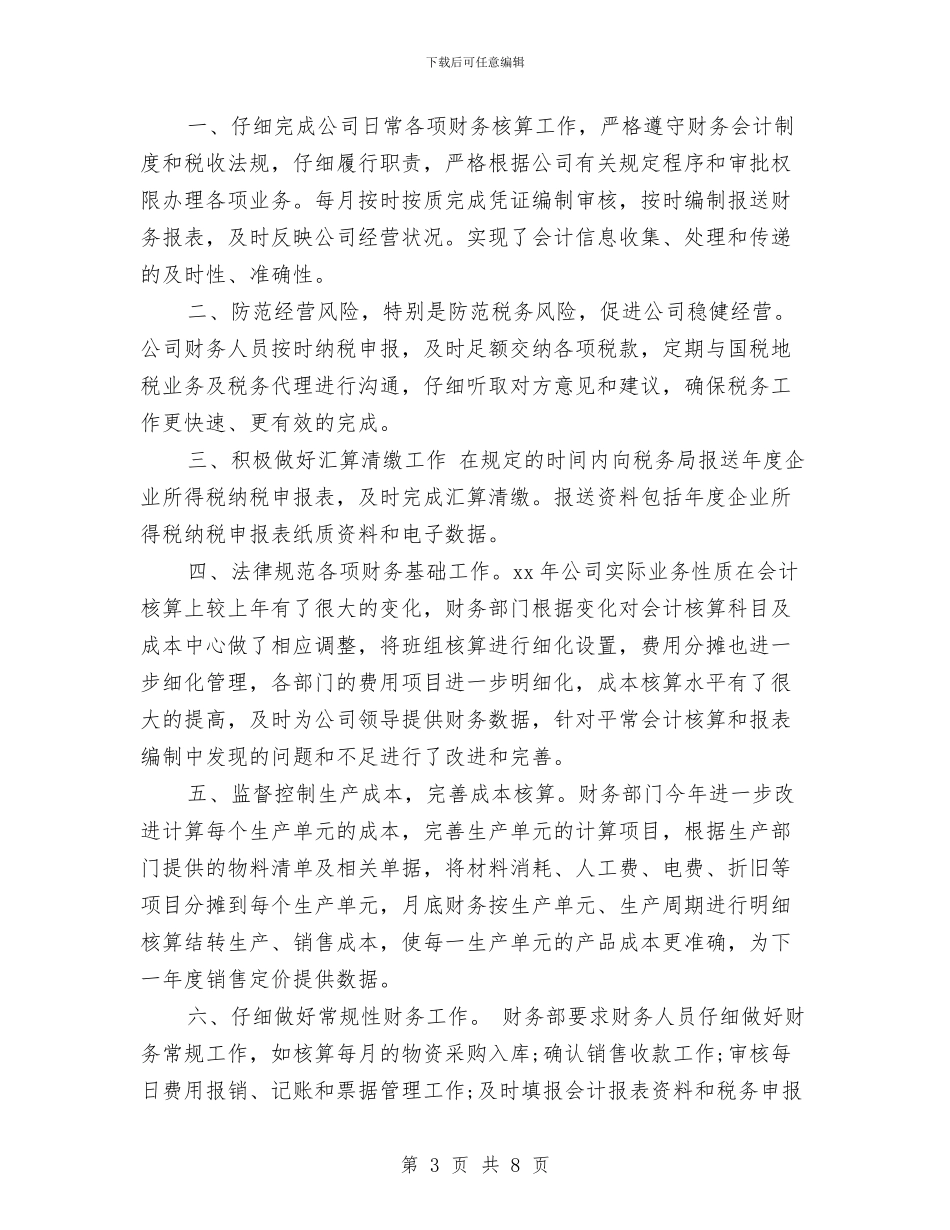 下载后可任意编辑

一、仔细完成公司日常各项财务核算工作，严格遵守财务会计制度和税收法规，仔细履行职责，严格根据公司有关规定程序和审批权限办理各项业务。每月按时按质完成凭证编制审核，按时编制报送财务报表，及时反映公司经营状况。实现了会计信息收集、处理和传递的及时性、准确性。

二、防范经营风险，特别是防范税务风险，促进公司稳健经营。公司财务人员按时纳税申报，及时足额交纳各项税款，定期与国税地税业务及税务代理进行沟通，仔细听取对方意见和建议，确保税务工作更快速、更有效的完成。

三、积极做好汇算清缴工作 在规定的时间内向税务局报送年度企业所得税纳税申报表，及时完成汇算清缴。报送资料包括年度企业所得税纳税申报表纸质资料和电子数据。

四、法律规范各项财务基础工作。xx 年公司实际业务性质在会计核算上较上年有了很大的变化，财务部门根据变化对会计核算科目及成本中心做了相应调整，将班组核算进行细化设置，费用分摊也进一步细化管理，各部门的费用项目进一步明细化，成本核算水平有了很大的提高，及时为公司领导提供财务数据，针对平常会计核算和报表编制中发现的问题和不足进行了改进和完善。

五、监督控制生产成本，完善成本核算。财务部门今年进一步改进计算每个生产单元的成本，完善生产单元的计算项目，根据生产部门提供的物料清单及相关单据，将材料消耗、人工费、电费、折旧等项目分摊到每个生产单元，月底财务按生产单元、生产周期进行明细核算结转生产、销售成本，使每一生产单元的产品成本更准确，为下一年度销售定价提供数据。

六、仔细做好常规性财务工作。 财务部要求财务人员仔细做好财务常规工作，如核算每月的物资采购入库;确认销售收款工作;审核每日费用报销、记账和票据管理工作;及时填报会计报表资料和税务申报

第 3 页 共 8 页